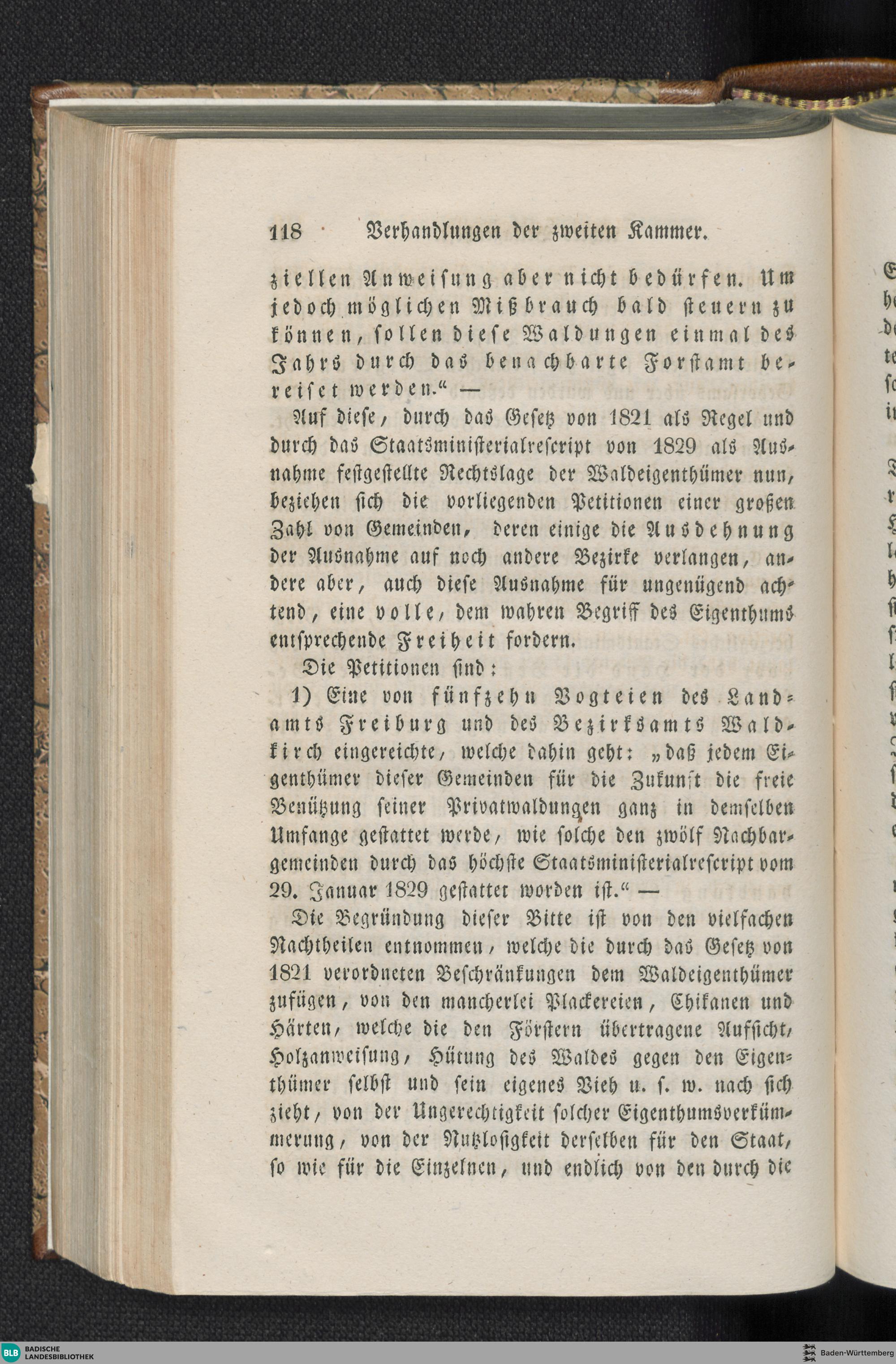 118 Verhandlungen der zweiten Kammer.

ziellen Anweisung aber nicht bedürfen. Um jedoch möglichen Mißbrauch bald steuern zu können, sollen diese Waldungen einmal des Jahrs durch das benachbarte Forstamt bereiset werden.“ —

Auf diese, durch das Gesetz von 1821 als Regel und durch das Staatsministerialrescript von 1829 als Ausnahme festgestellte Rechtslage der Waldeigenthümer nun, beziehen sich die vorliegenden Petitionen einer großen Zahl von Gemeinden, deren einige die Ausdehnung der Ausnahme auf noch andere Bezirke verlangen, andere aber, auch diese Ausnahme für ungenügend achtend, eine volle, dem wahren Begriff des Eigenthums entsprechende Freiheit fordern.

Die Petitionen sind:

1) Eine von fünfzehn Vogteien des Landamts Freiburg und des Bezirksamts Waldkirch eingereichte, welche dahin geht: „daß jedem Eigenthümer dieser Gemeinden für die Zukunft die freie Benützung seiner Privatwaldungen ganz in demselben Umfange gestattet werde, wie solche den zwölf Nachbargemeinden durch das höchste Staatsministerialrescript vom 29. Januar 1829 gestattet worden ist.“ —

Die Begründung dieser Bitte ist von den vielfachen Nachtheilen entnommen, welche die durch das Gesetz von 1821 verordneten Beschränkungen dem Waldeigenthümer zufügen, von den mancherlei Plackereien, Chikanen und Härten, welche die den Förstern übertragene Aufsicht, Holzanweisung, Hütung des Waldes gegen den Eigenthümer selbst und sein eigenes Vieh u. s. w. nach sich zieht, von der Ungerechtigkeit solcher Eigenthumsverkümmerung, von der Nutzlosigkeit derselben für den Staat, so wie für die Einzelnen, und endlich von den durch die

BLB BADISCHE LANDESBIBLIOTHEK
Baden-Württemberg